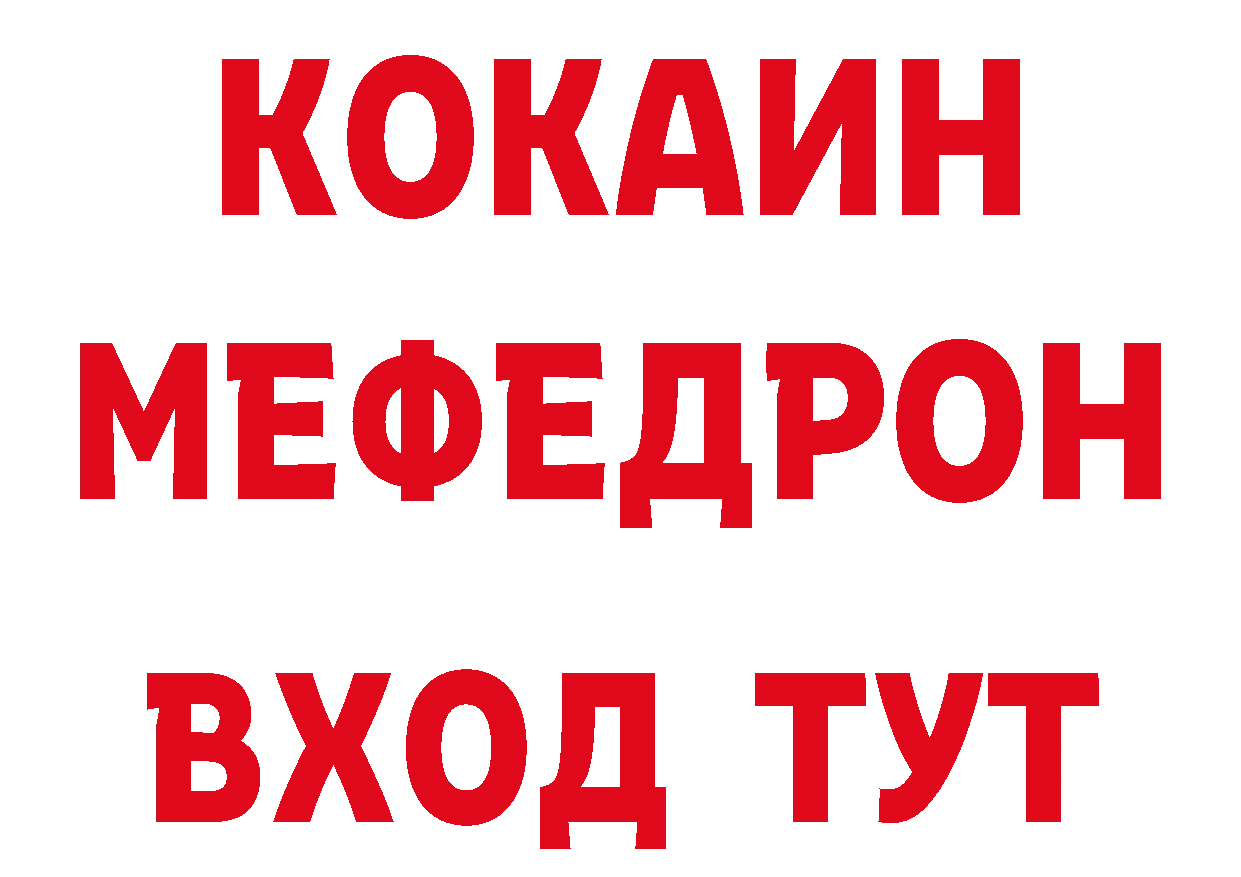 КОКАИН
МЕФЕДРОН
ВХОД ТУТ